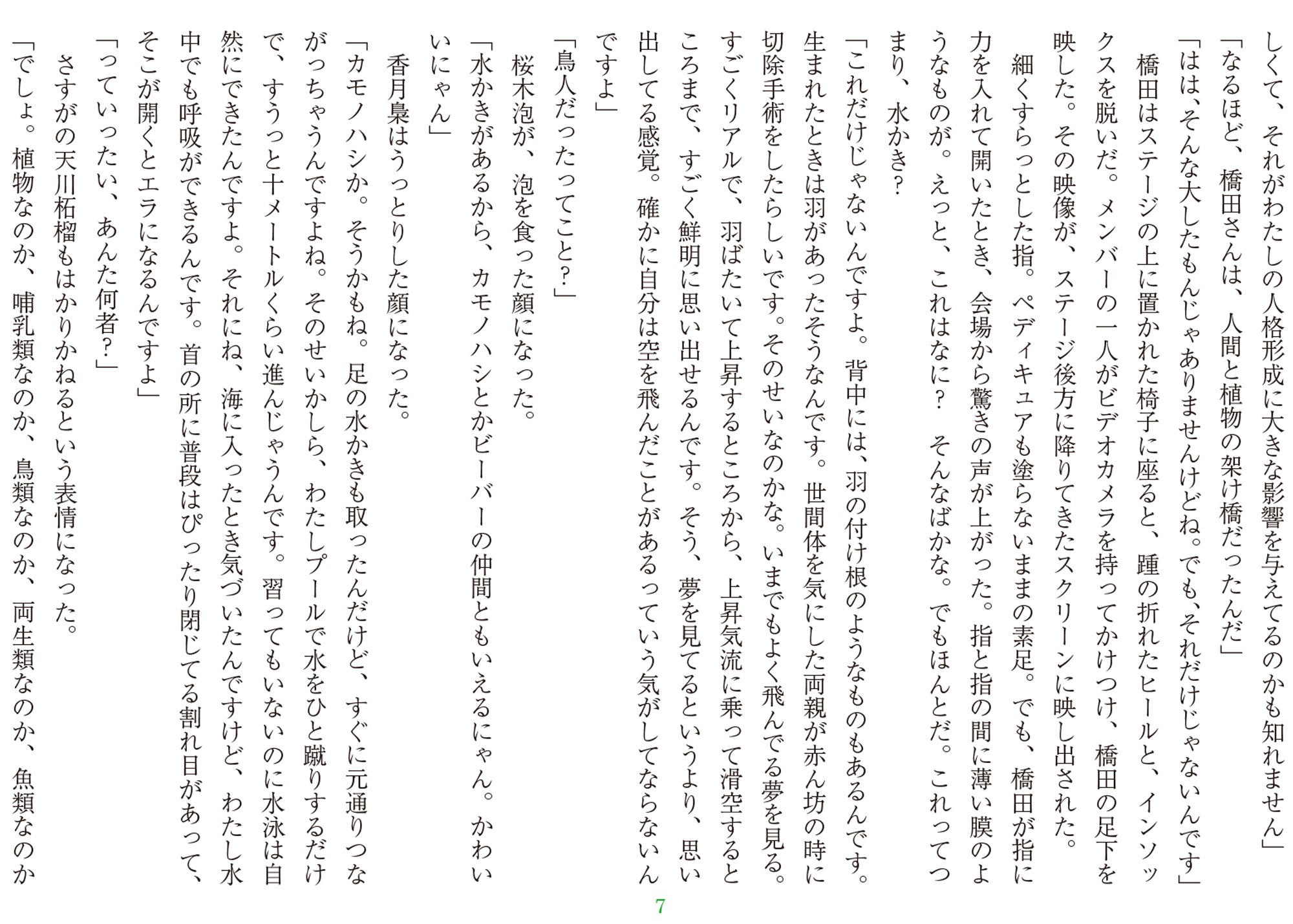 しくて、それがわたしの人格形成に大きな影響を与えてるのかも知れません」
「なるほど、橋田さんは、人間と植物の架け橋だったんだ」
「はは、そんな大したもんじゃありませんけどね。でも、それだけじゃないんです」
橋田はステージの上に置かれた椅子に座ると、踵の折れたヒールと、インソックスを脱いだ。メンバーの一人がビデオカメラを持ってかけつけ、橋田の足下を映した。その映像が、ステージ後方に降りてきたスクリーンに映し出された。
細くすらっとした指。ペディキュアも塗らないままの素足。でも、橋田が指に力を入れて開いたとき、会場から驚きの声が上がった。指と指の間に薄い膜のようなものが。えっと、これはなに？　そんなばかな。でもほんとだ。これってつまり、水かき？
「これだけじゃないんですよ。背中には、羽の付け根のようなものもあるんです。生まれたときは羽があったそうなんです。世間体を気にした両親が赤ん坊の時に切除手術をしたらしいです。そのせいなのかな。いまでもよく飛んでる夢を見る。すごくリアルで、羽ばたいて上昇するところから、上昇気流に乗って滑空するところまで、すごく鮮明に思い出せるんです。そう、夢を見てるというより、思い出してる感覚。確かに自分は空を飛んだことがあるっていう気がしてならないんですよ」
「鳥人だったってこと？」
桜木泡が、泡を食った顔になった。
「水かきがあるから、カモノハシとかビーバーの仲間ともいえるにゃん。かわいいにゃん」
香月梟はうっとりした顔になった。
「カモノハシか。そうかもね。足の水かきも取ったんだけど、すぐに元通りつながっちゃうんですよね。そのせいかしら、わたしプールで水をひと蹴りするだけで、すうっと十メートルくらい進んじゃうんです。習ってもいないのに水泳は自然にできたんですよ。それにね、海に入ったとき気づいたんですけど、わたし水中でも呼吸ができるんです。首の所に普段はぴったり閉じてる割れ目があって、そこが開くとエラになるんですよ」
「っていったい、あんた何者？」
さすがの天川柘榴もはかりかねるという表情になった。
「でしょ。植物なのか、哺乳類なのか、鳥類なのか、両生類なのか、魚類なのか

7